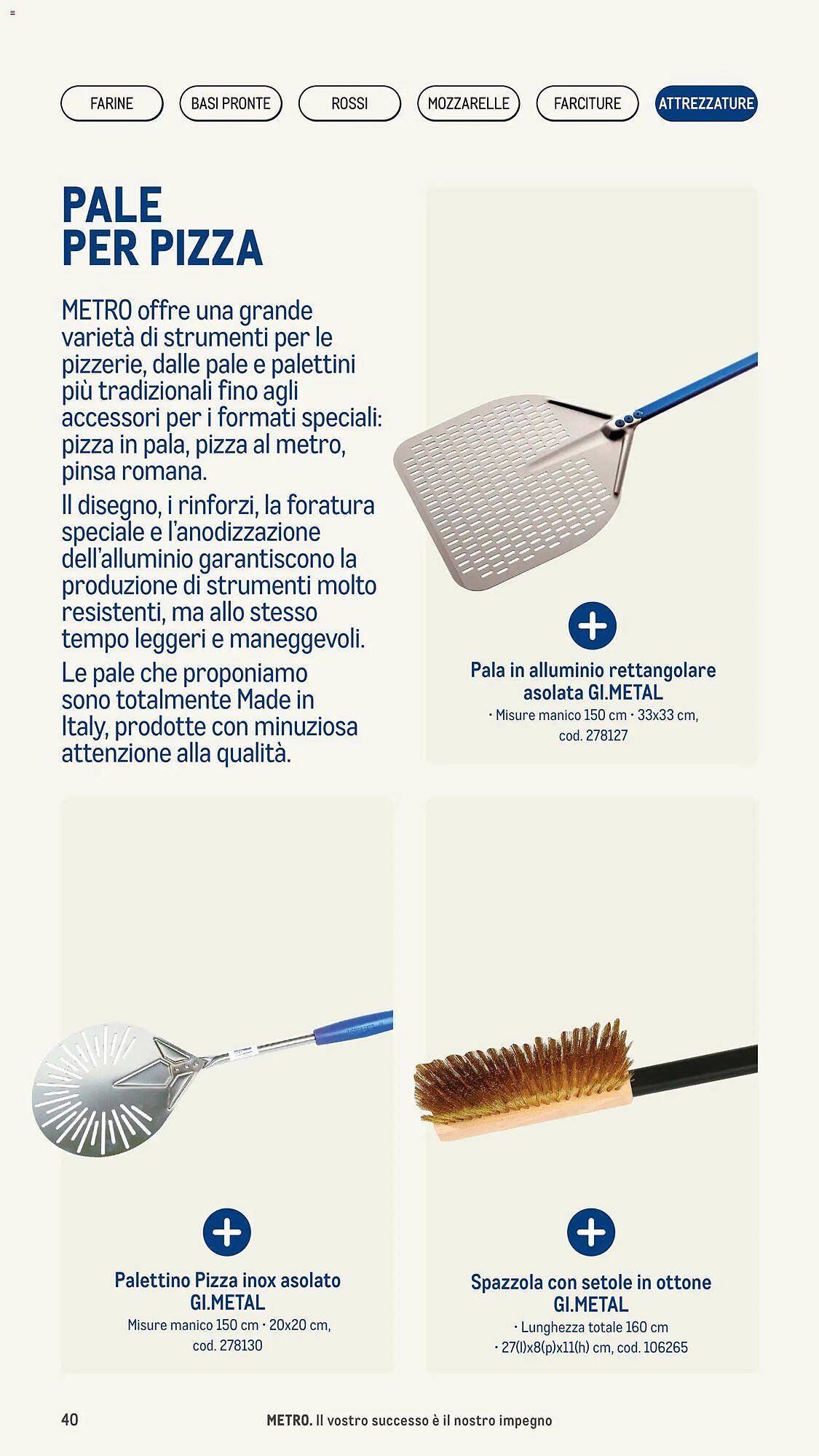 FARINE BASI PRONTE ROSSI MOZZARELLE FARCITURE ATTREZZATURE

PALE PER PIZZA

METRO offre una grande varietà di strumenti per le pizzerie, dalle pale e palettini più tradizionali fino agli accessori per i formati speciali: pizza in pala, pizza al metro, pinsa romana.

Il disegno, i rinforzi, la foratura speciale e l'anodizzazione dell'alluminio garantiscono la produzione di strumenti molto resistenti, ma allo stesso tempo leggeri e maneggevoli.

Le pale che proponiamo sono totalmente Made in Italy, prodotte con minuziosa attenzione alla qualità.

Pala in alluminio rettangolare asolata GI.METAL
· Misure manico 150 cm · 33x33 cm, cod. 278127

Palettino Pizza inox asolato GI.METAL
Misure manico 150 cm · 20x20 cm, cod. 278130

Spazzola con setole in ottone GI.METAL
· Lunghezza totale 160 cm
· 27(l)x8(p)x11(h) cm, cod. 106265

40 METRO. Il vostro successo è il nostro impegno